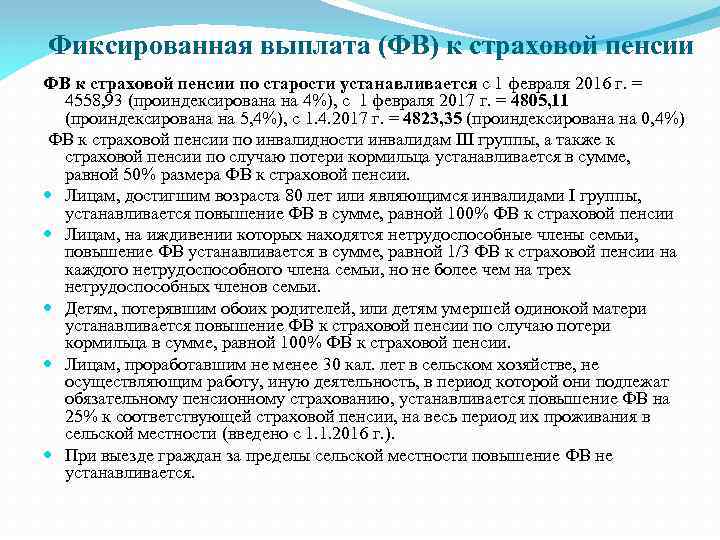 Фиксированная выплата (ФВ) к страховой пенсии

ФВ к страховой пенсии по старости устанавливается с 1 февраля 2016 г. = 4558,93 (проиндексирована на 4%), с 1 февраля 2017 г. = 4805,11 (проиндексирована на 5,4%), с 1.4.2017 г. = 4823,35 (проиндексирована на 0,4%)

ФВ к страховой пенсии по инвалидности инвалидам III группы, а также к страховой пенсии по случаю потери кормильца устанавливается в сумме, равной 50% размера ФВ к страховой пенсии.

• Лицам, достигшим возраста 80 лет или являющимся инвалидами I группы, устанавливается повышение ФВ в сумме, равной 100% ФВ к страховой пенсии
• Лицам, на иждивении которых находятся нетрудоспособные члены семьи, повышение ФВ устанавливается в сумме, равной 1/3 ФВ к страховой пенсии на каждого нетрудоспособного члена семьи, но не более чем на трех нетрудоспособных членов семьи.
• Детям, потерявшим обоих родителей, или детям умершей одинокой матери устанавливается повышение ФВ к страховой пенсии по случаю потери кормильца в сумме, равной 100% ФВ к страховой пенсии.
• Лицам, проработавшим не менее 30 кал. лет в сельском хозяйстве, не осуществляющим работу, иную деятельность, в период которой они подлежат обязательному пенсионному страхованию, устанавливается повышение ФВ на 25% к соответствующей страховой пенсии, на весь период их проживания в сельской местности (введено с 1.1.2016 г.).
• При выезде граждан за пределы сельской местности повышение ФВ не устанавливается.